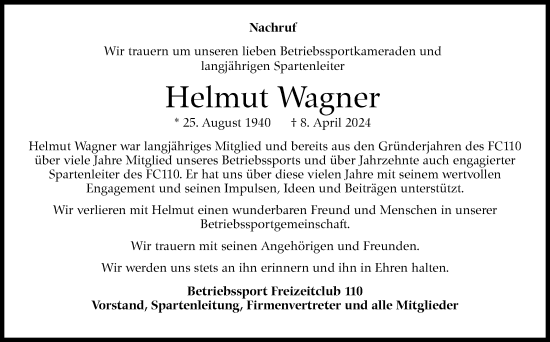 Nachruf

Wir trauern um unseren lieben Betriebssportkameraden und langjährigen Spartenleiter

Helmut Wagner

* 25. August 1940 † 8. April 2024

Helmut Wagner war langjähriges Mitglied und bereits aus den Gründerjahren des FC110 über viele Jahre Mitglied unseres Betriebssports und über Jahrzehnte auch engagierter Spartenleiter des FC110. Er hat uns über diese vielen Jahre mit seinem wertvollen Engagement und seinen Impulsen, Ideen und Beiträgen unterstützt.

Wir verlieren mit Helmut einen wunderbaren Freund und Menschen in unserer Betriebssportgemeinschaft.

Wir trauern mit seinen Angehörigen und Freunden.

Wir werden uns stets an ihn erinnern und ihn in Ehren halten.

Betriebssport Freizeitclub 110
Vorstand, Spartenleitung, Firmenvertreter und alle Mitglieder